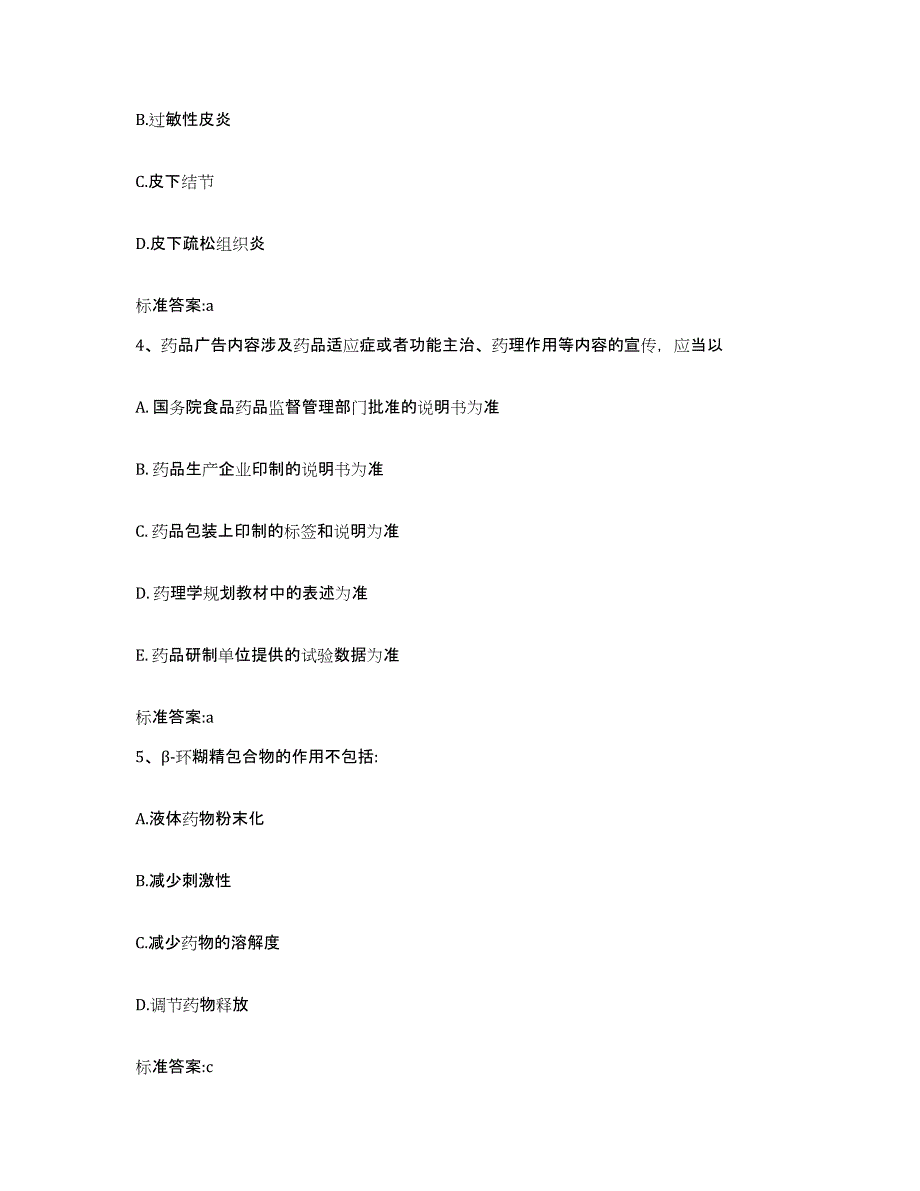 B.过敏性皮炎

C.皮下结节

D.皮下疏松组织炎

标准答案:a

4、药品广告内容涉及药品适应症或者功能主治、药理作用等内容的宣传，应当以

A. 国务院食品药品监督管理部门批准的说明书为准

B. 药品生产企业印制的说明书为准

C. 药品包装上印制的标签和说明为准

D. 药理学规划教材中的表述为准

E. 药品研制单位提供的试验数据为准

标准答案:a

5、β-环糊精包合物的作用不包括:

A.液体药物粉末化

B.减少刺激性

C.减少药物的溶解度

D.调节药物释放

标准答案:c